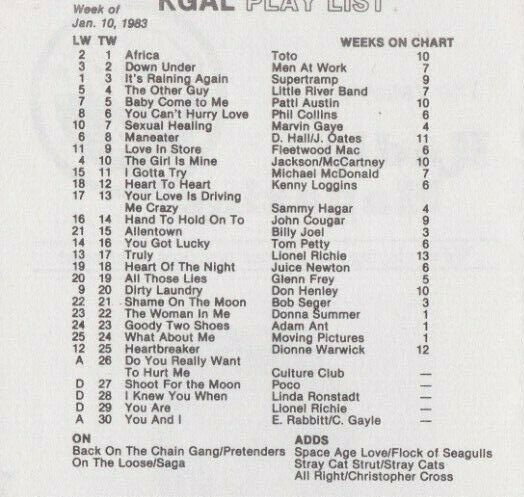 Week of
Jan. 10, 1983

KGAL PLAY LIST

| LW | TW | | | WEEKS ON CHART |
|---|---|---|---|---|
| 2 | 1 | Africa | Toto | 10 |
| 3 | 2 | Down Under | Men At Work | 7 |
| 1 | 3 | It's Raining Again | Supertramp | 9 |
| 5 | 4 | The Other Guy | Little River Band | 7 |
| 7 | 5 | Baby Come to Me | Patti Austin | 10 |
| 8 | 6 | You Can't Hurry Love | Phil Collins | 6 |
| 10 | 7 | Sexual Healing | Marvin Gaye | 4 |
| 6 | 8 | Maneater | D. Hall/J. Oates | 11 |
| 11 | 9 | Love In Store | Fleetwood Mac | 6 |
| 4 | 10 | The Girl Is Mine | Jackson/McCartney | 10 |
| 15 | 11 | I Gotta Try | Michael McDonald | 7 |
| 18 | 12 | Heart To Heart | Kenny Loggins | 6 |
| 17 | 13 | Your Love Is Driving Me Crazy | Sammy Hagar | 4 |
| 16 | 14 | Hand To Hold On To | John Cougar | 9 |
| 21 | 15 | Allentown | Billy Joel | 3 |
| 14 | 16 | You Got Lucky | Tom Petty | 6 |
| 13 | 17 | Truly | Lionel Richie | 13 |
| 19 | 18 | Heart Of The Night | Juice Newton | 6 |
| 20 | 19 | All Those Lies | Glenn Frey | 5 |
| 9 | 20 | Dirty Laundry | Don Henley | 10 |
| 22 | 21 | Shame On The Moon | Bob Seger | 3 |
| 23 | 22 | The Woman In Me | Donna Summer | 1 |
| 24 | 23 | Goody Two Shoes | Adam Ant | 1 |
| 25 | 24 | What About Me | Moving Pictures | 1 |
| 12 | 25 | Heartbreaker | Dionne Warwick | 12 |
| A | 26 | Do You Really Want To Hurt Me | Culture Club | — |
| D | 27 | Shoot For the Moon | Poco | — |
| D | 28 | I Knew You When | Linda Ronstadt | — |
| D | 29 | You Are | Lionel Richie | — |
| A | 30 | You And I | E. Rabbitt/C. Gayle | — |

ON
Back On The Chain Gang/Pretenders
On The Loose/Saga

ADDS
Space Age Love/Flock of Seagulls
Stray Cat Strut/Stray Cats
All Right/Christopher Cross